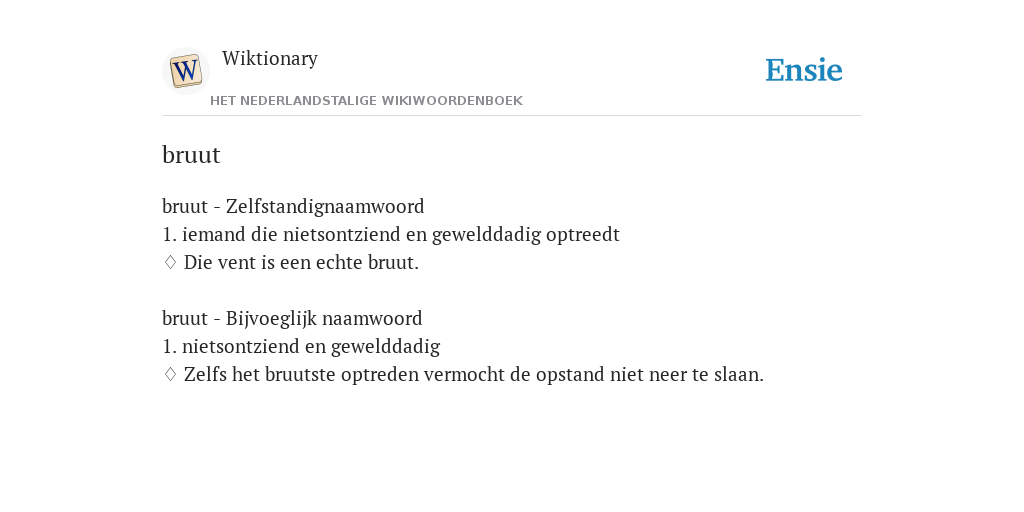 W

Wiktionary

HET NEDERLANDSTALIGE WIKIWOORDENBOEK

Ensie

bruut

bruut - Zelfstandignaamwoord
1. iemand die nietsontziend en gewelddadig optreedt
♢ Die vent is een echte bruut.

bruut - Bijvoeglijk naamwoord
1. nietsontziend en gewelddadig
♢ Zelfs het bruutste optreden vermocht de opstand niet neer te slaan.